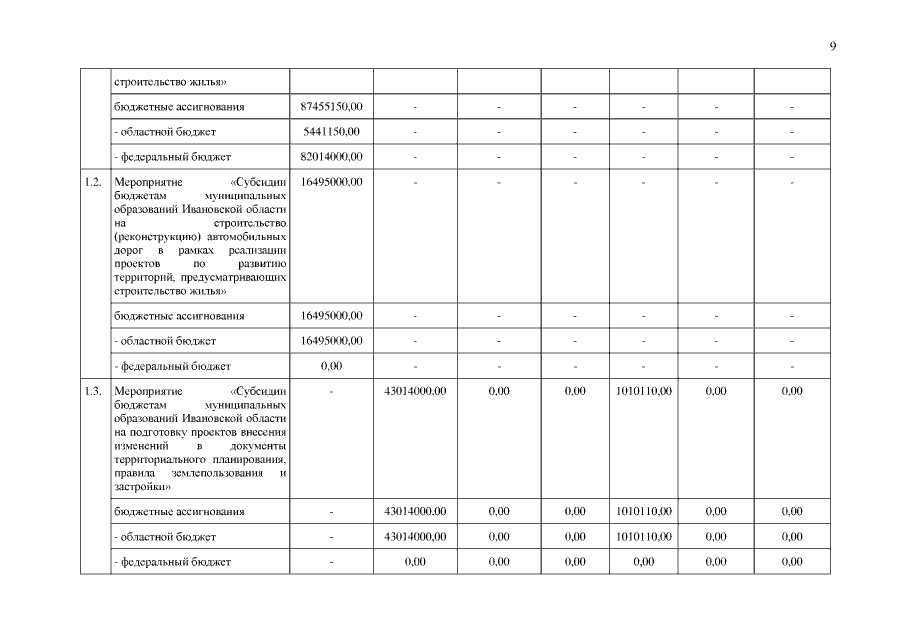 9

|  |  |  |  |  |  |  |  |  |
|---|---|---|---|---|---|---|---|---|
|  | строительство жилья» |  |  |  |  |  |  |  |
|  | бюджетные ассигнования | 87455150,00 | - | - | - | - | - | - |
|  | - областной бюджет | 5441150,00 | - | - | - | - | - | - |
|  | - федеральный бюджет | 82014000,00 | - | - | - | - | - | - |
| 1.2. | Мероприятие «Субсидии бюджетам муниципальных образований Ивановской области на строительство (реконструкцию) автомобильных дорог в рамках реализации проектов по развитию территорий, предусматривающих строительство жилья» | 16495000,00 | - | - | - | - | - | - |
|  | бюджетные ассигнования | 16495000,00 | - | - | - | - | - | - |
|  | - областной бюджет | 16495000,00 | - | - | - | - | - | - |
|  | - федеральный бюджет | 0,00 | - | - | - | - | - | - |
| 1.3. | Мероприятие «Субсидии бюджетам муниципальных образований Ивановской области на подготовку проектов внесения изменений в документы территориального планирования, правила землепользования и застройки» | - | 43014000,00 | 0,00 | 0,00 | 1010110,00 | 0,00 | 0,00 |
|  | бюджетные ассигнования | - | 43014000,00 | 0,00 | 0,00 | 1010110,00 | 0,00 | 0,00 |
|  | - областной бюджет | - | 43014000,00 | 0,00 | 0,00 | 1010110,00 | 0,00 | 0,00 |
|  | - федеральный бюджет | - | 0,00 | 0,00 | 0,00 | 0,00 | 0,00 | 0,00 |